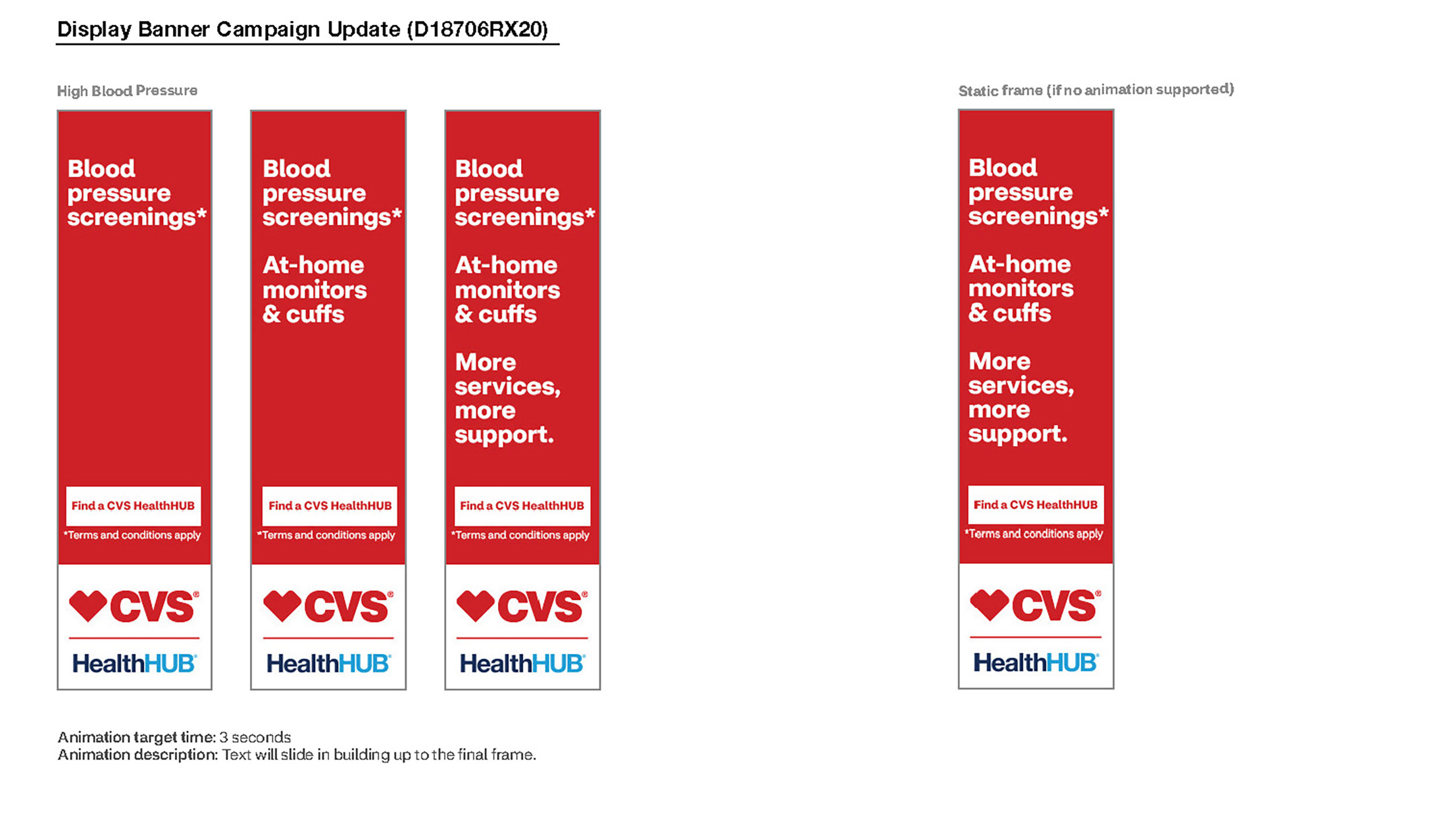 Display Banner Campaign Update (D18706RX20)

High Blood Pressure

Blood pressure screenings*

Find a CVS HealthHUB

*Terms and conditions apply

CVS®

HealthHUB®

Blood pressure screenings*

At-home monitors & cuffs

Find a CVS HealthHUB

*Terms and conditions apply

CVS®

HealthHUB®

Blood pressure screenings*

At-home monitors & cuffs

More services, more support.

Find a CVS HealthHUB

*Terms and conditions apply

CVS®

HealthHUB®

Static frame (if no animation supported)

Blood pressure screenings*

At-home monitors & cuffs

More services, more support.

Find a CVS HealthHUB

*Terms and conditions apply

CVS®

HealthHUB®

Animation target time: 3 seconds
Animation description: Text will slide in building up to the final frame.